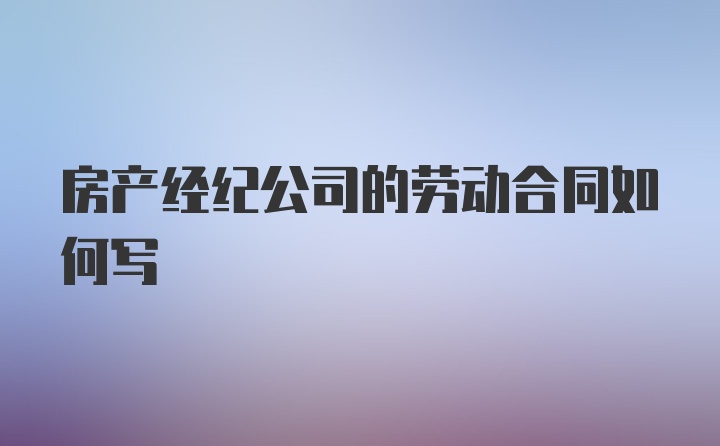 房产经纪公司的劳动合同如何写